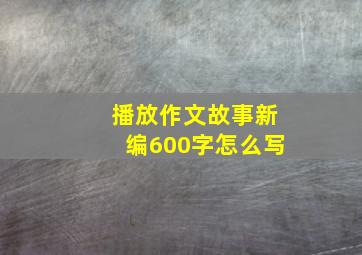 播放作文故事新编600字怎么写